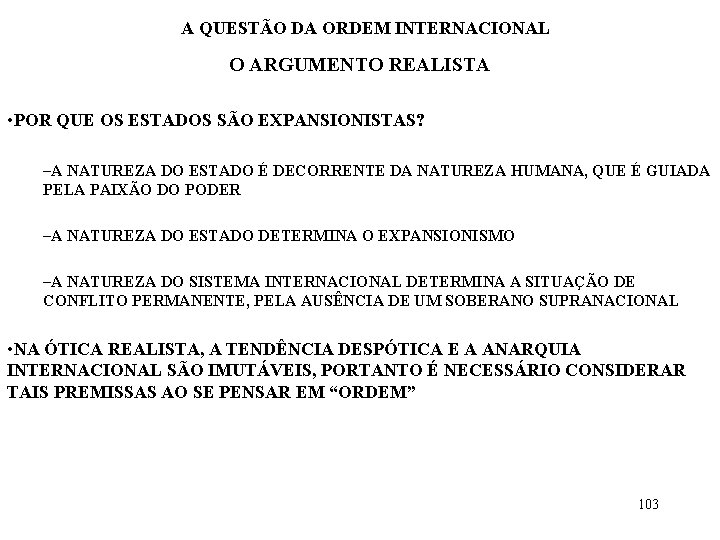 A QUESTÃO DA ORDEM INTERNACIONAL

O ARGUMENTO REALISTA

•POR QUE OS ESTADOS SÃO EXPANSIONISTAS?

–A NATUREZA DO ESTADO É DECORRENTE DA NATUREZA HUMANA, QUE É GUIADA PELA PAIXÃO DO PODER

–A NATUREZA DO ESTADO DETERMINA O EXPANSIONISMO

–A NATUREZA DO SISTEMA INTERNACIONAL DETERMINA A SITUAÇÃO DE CONFLITO PERMANENTE, PELA AUSÊNCIA DE UM SOBERANO SUPRANACIONAL

•NA ÓTICA REALISTA, A TENDÊNCIA DESPÓTICA E A ANARQUIA INTERNACIONAL SÃO IMUTÁVEIS, PORTANTO É NECESSÁRIO CONSIDERAR TAIS PREMISSAS AO SE PENSAR EM “ORDEM”

103